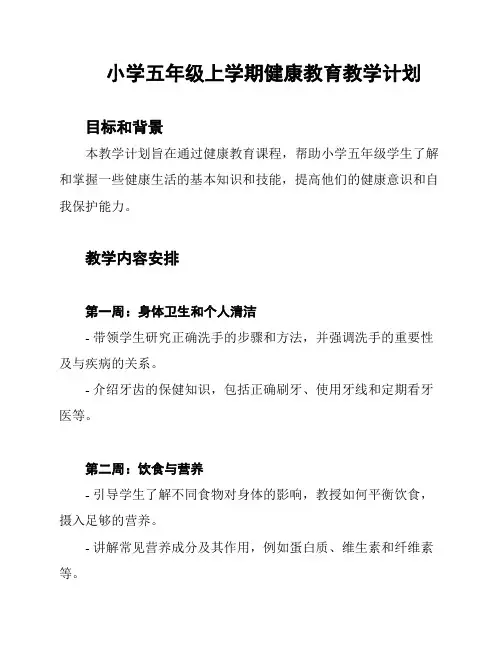 小学五年级上学期健康教育教学计划

目标和背景

本教学计划旨在通过健康教育课程，帮助小学五年级学生了解和掌握一些健康生活的基本知识和技能，提高他们的健康意识和自我保护能力。

教学内容安排

第一周：身体卫生和个人清洁

- 带领学生研究正确洗手的步骤和方法，并强调洗手的重要性及与疾病的关系。

- 介绍牙齿的保健知识，包括正确刷牙、使用牙线和定期看牙医等。

第二周：饮食与营养

- 引导学生了解不同食物对身体的影响，教授如何平衡饮食，摄入足够的营养。

- 讲解常见营养成分及其作用，例如蛋白质、维生素和纤维素等。